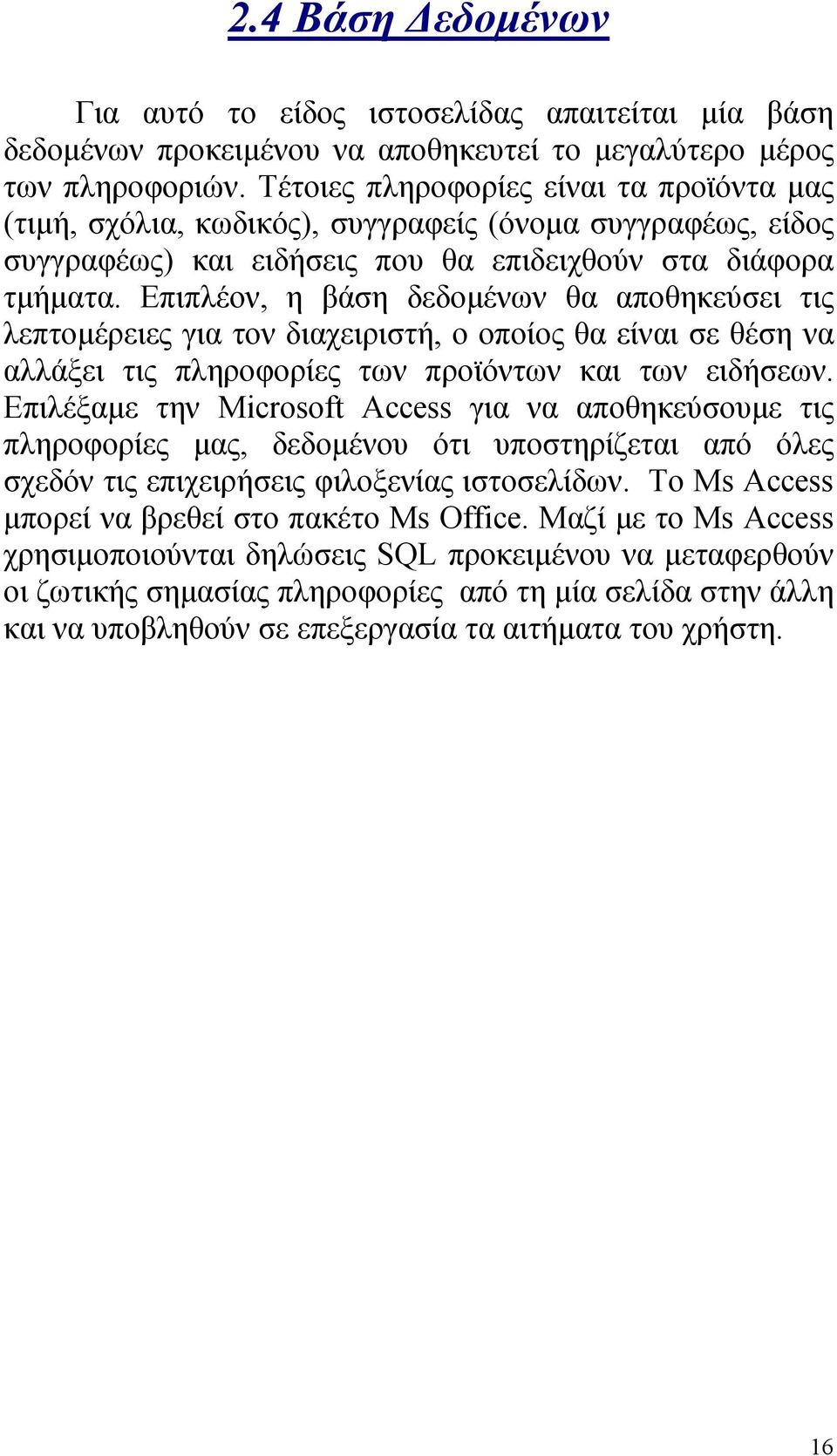 2.4 Βάση Δεδομένων

Για αυτό το είδος ιστοσελίδας απαιτείται μία βάση δεδομένων προκειμένου να αποθηκευτεί το μεγαλύτερο μέρος των πληροφοριών. Τέτοιες πληροφορίες είναι τα προϊόντα μας (τιμή, σχόλια, κωδικός), συγγραφείς (όνομα συγγραφέως, είδος συγγραφέως) και ειδήσεις που θα επιδειχθούν στα διάφορα τμήματα. Επιπλέον, η βάση δεδομένων θα αποθηκεύσει τις λεπτομέρειες για τον διαχειριστή, ο οποίος θα είναι σε θέση να αλλάξει τις πληροφορίες των προϊόντων και των ειδήσεων. Επιλέξαμε την Microsoft Access για να αποθηκεύσουμε τις πληροφορίες μας, δεδομένου ότι υποστηρίζεται από όλες σχεδόν τις επιχειρήσεις φιλοξενίας ιστοσελίδων. Το Ms Access μπορεί να βρεθεί στο πακέτο Ms Office. Μαζί με το Ms Access χρησιμοποιούνται δηλώσεις SQL προκειμένου να μεταφερθούν οι ζωτικής σημασίας πληροφορίες από τη μία σελίδα στην άλλη και να υποβληθούν σε επεξεργασία τα αιτήματα του χρήστη.

16